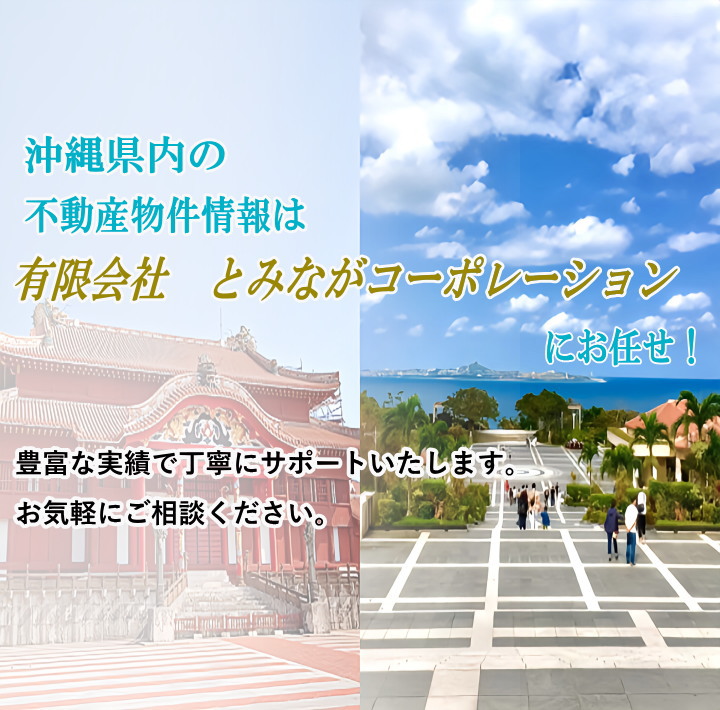 沖縄県内の
不動産物件情報は
有限会社　とみながコーポレーション
にお任せ！

豊富な実績で丁寧にサポートいたします。
お気軽にご相談ください。